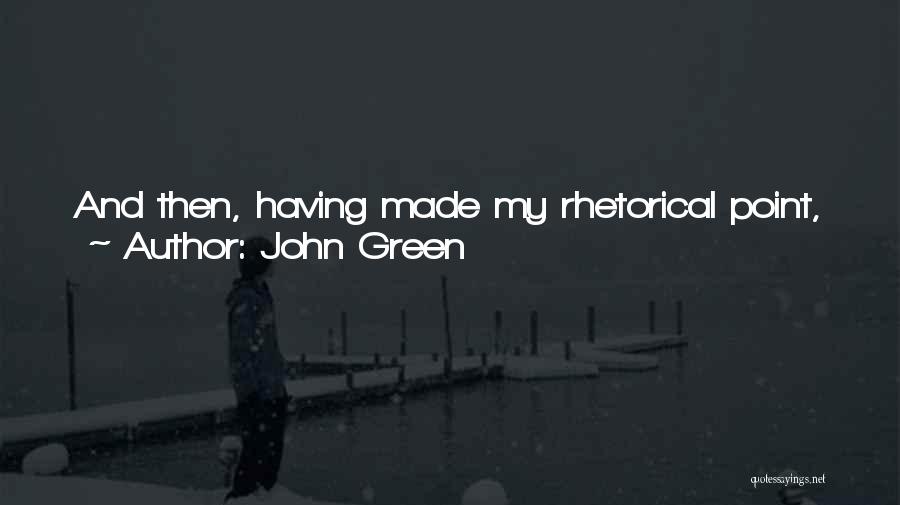 And then, having made my rhetorical point,
~ Author: John Green

quotessayings.net